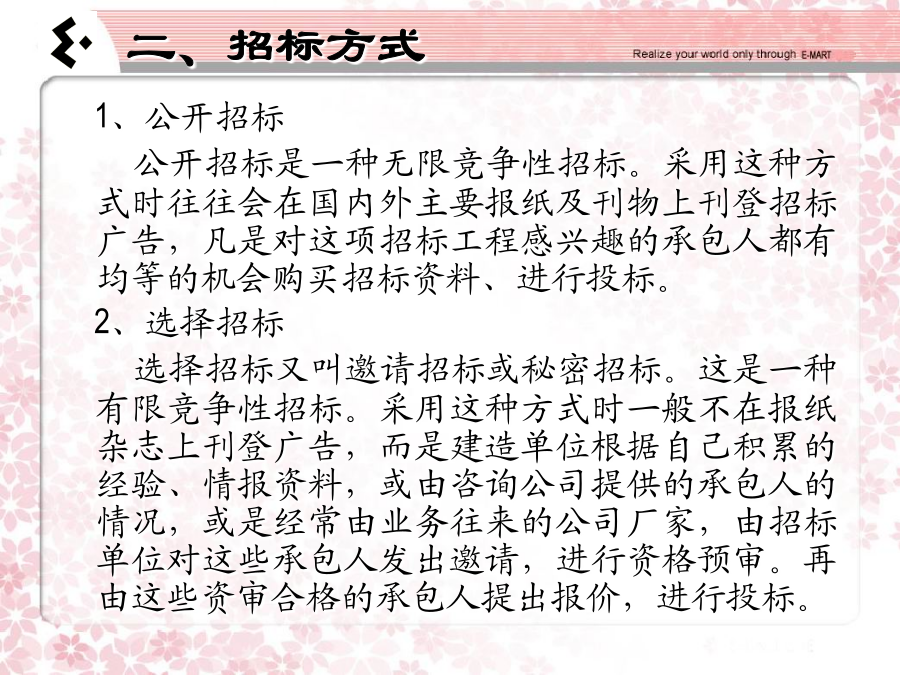 二、招标方式

Realize your world only through E-MART

1、公开招标

公开招标是一种无限竞争性招标。采用这种方式时往往会在国内外主要报纸及刊物上刊登招标广告，凡是对这项招标工程感兴趣的承包人都有均等的机会购买招标资料、进行投标。

2、选择招标

选择招标又叫邀请招标或秘密招标。这是一种有限竞争性招标。采用这种方式时一般不在报纸杂志上刊登广告，而是建造单位根据自己积累的经验、情报资料，或由咨询公司提供的承包人的情况，或是经常由业务往来的公司厂家，由招标单位对这些承包人发出邀请，进行资格预审。再由这些资审合格的承包人提出报价，进行投标。